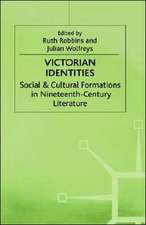 Edited by
Ruth Robbins and
Julian Wolfreys

VICTORIAN IDENTITIES

Social & Cultural Formations in Nineteenth-Century Literature